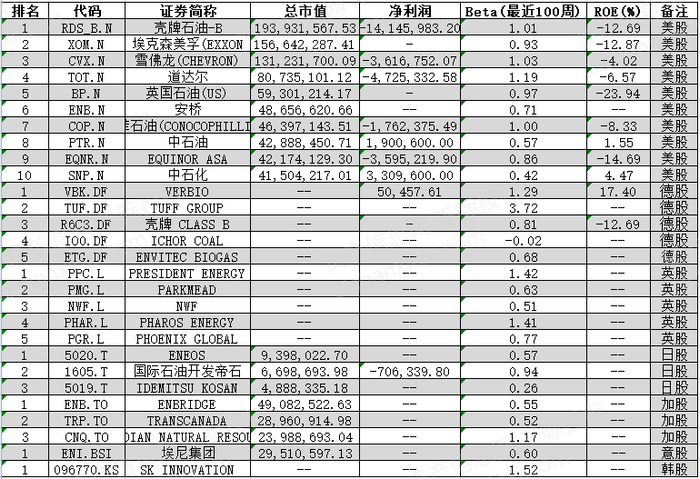 | 排名 | 代码 | 证券简称 | 总市值 | 净利润 | Beta(最近100周) | ROE(%) | 备注 |
|---|---|---|---|---|---|---|---|
| 1 | RDS_B.N | 壳牌石油-B | 193,931,567.53 | -14,145,983.20 | 1.01 | -12.69 | 美股 |
| 2 | XOM.N | 埃克森美孚(EXXON | 156,642,287.41 | - | 0.93 | -12.87 | 美股 |
| 3 | CVX.N | 雪佛龙(CHEVRON) | 131,231,700.09 | -3,616,752.07 | 1.03 | -4.02 | 美股 |
| 4 | TOT.N | 道达尔 | 80,735,101.12 | -4,725,332.58 | 1.19 | -6.57 | 美股 |
| 5 | BP.N | 英国石油(US) | 59,301,214.17 | - | 0.97 | -23.94 | 美股 |
| 6 | ENB.N | 安桥 | 48,656,620.66 | -- | 0.71 | -- | 美股 |
| 7 | COP.N | 菲石油(CONOCOPHILLI | 46,397,143.51 | -1,762,375.49 | 1.00 | -8.33 | 美股 |
| 8 | PTR.N | 中石油 | 42,888,450.71 | 1,900,600.00 | 0.57 | 1.55 | 美股 |
| 9 | EQNR.N | EQUINOR ASA | 42,174,129.30 | -3,595,219.90 | 0.86 | -14.69 | 美股 |
| 10 | SNP.N | 中石化 | 41,504,217.01 | 3,309,600.00 | 0.42 | 4.47 | 美股 |
| 1 | VBK.DF | VERBIO | -- | 50,457.61 | 1.29 | 17.40 | 德股 |
| 2 | TUF.DF | TUFF GROUP | -- | -- | 3.72 | -- | 德股 |
| 3 | R6C3.DF | 壳牌 CLASS B | -- | - | 0.81 | -12.69 | 德股 |
| 4 | IOO.DF | ICHOR COAL | -- | -- | -0.02 | -- | 德股 |
| 5 | ETG.DF | ENVITEC BIOGAS | -- | -- | 0.68 | -- | 德股 |
| 1 | PPC.L | PRESIDENT ENERGY | -- | -- | 1.42 | -- | 英股 |
| 2 | PMG.L | PARKMEAD | -- | -- | 0.63 | -- | 英股 |
| 3 | NWF.L | NWF | -- | -- | 0.51 | -- | 英股 |
| 4 | PHAR.L | PHAROS ENERGY | -- | -- | 1.41 | -- | 英股 |
| 5 | PGR.L | PHOENIX GLOBAL | -- | -- | 0.77 | -- | 英股 |
| 1 | 5020.T | ENEOS | 9,398,022.70 | -- | 0.57 | -- | 日股 |
| 2 | 1605.T | 国际石油开发帝石 | 6,698,693.98 | -706,339.80 | 0.94 | -- | 日股 |
| 3 | 5019.T | IDEMITSU KOSAN | 4,888,335.18 | -- | 0.26 | -- | 日股 |
| 1 | ENB.TO | ENBRIDGE | 49,082,522.63 | -- | 0.55 | -- | 加股 |
| 2 | TRP.TO | TRANSCANADA | 28,960,914.98 | -- | 0.52 | -- | 加股 |
| 3 | CNQ.TO | DIAN NATURAL RESOU | 23,988,693.04 | -- | 1.17 | -- | 加股 |
| 1 | ENI.BSI | 埃尼集团 | 29,510,597.13 | -- | 0.60 | -- | 意股 |
| 1 | 096770.KS | SK INNOVATION | -- | -- | 1.52 | -- | 韩股 |